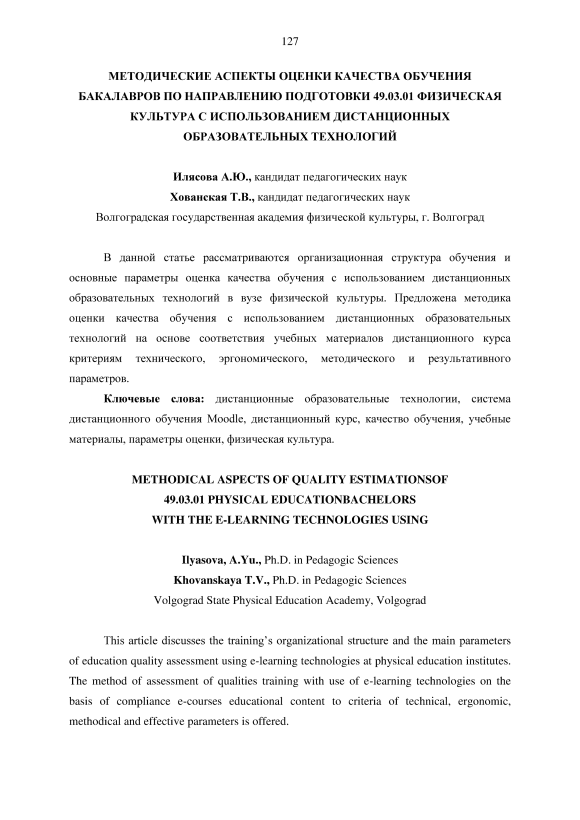 127

МЕТОДИЧЕСКИЕ АСПЕКТЫ ОЦЕНКИ КАЧЕСТВА ОБУЧЕНИЯ БАКАЛАВРОВ ПО НАПРАВЛЕНИЮ ПОДГОТОВКИ 49.03.01 ФИЗИЧЕСКАЯ КУЛЬТУРА С ИСПОЛЬЗОВАНИЕМ ДИСТАНЦИОННЫХ ОБРАЗОВАТЕЛЬНЫХ ТЕХНОЛОГИЙ

Илясова А.Ю., кандидат педагогических наук
Хованская Т.В., кандидат педагогических наук
Волгоградская государственная академия физической культуры, г. Волгоград

В данной статье рассматриваются организационная структура обучения и основные параметры оценка качества обучения с использованием дистанционных образовательных технологий в вузе физической культуры. Предложена методика оценки качества обучения с использованием дистанционных образовательных технологий на основе соответствия учебных материалов дистанционного курса критериям технического, эргономического, методического и результативного параметров.

Ключевые слова: дистанционные образовательные технологии, система дистанционного обучения Moodle, дистанционный курс, качество обучения, учебные материалы, параметры оценки, физическая культура.

METHODICAL ASPECTS OF QUALITY ESTIMATIONSOF 49.03.01 PHYSICAL EDUCATIONBACHELORS WITH THE E-LEARNING TECHNOLOGIES USING

Ilyasova, A.Yu., Ph.D. in Pedagogic Sciences
Khovanskaya T.V., Ph.D. in Pedagogic Sciences
Volgograd State Physical Education Academy, Volgograd

This article discusses the training's organizational structure and the main parameters of education quality assessment using e-learning technologies at physical education institutes. The method of assessment of qualities training with use of e-learning technologies on the basis of compliance e-courses educational content to criteria of technical, ergonomic, methodical and effective parameters is offered.